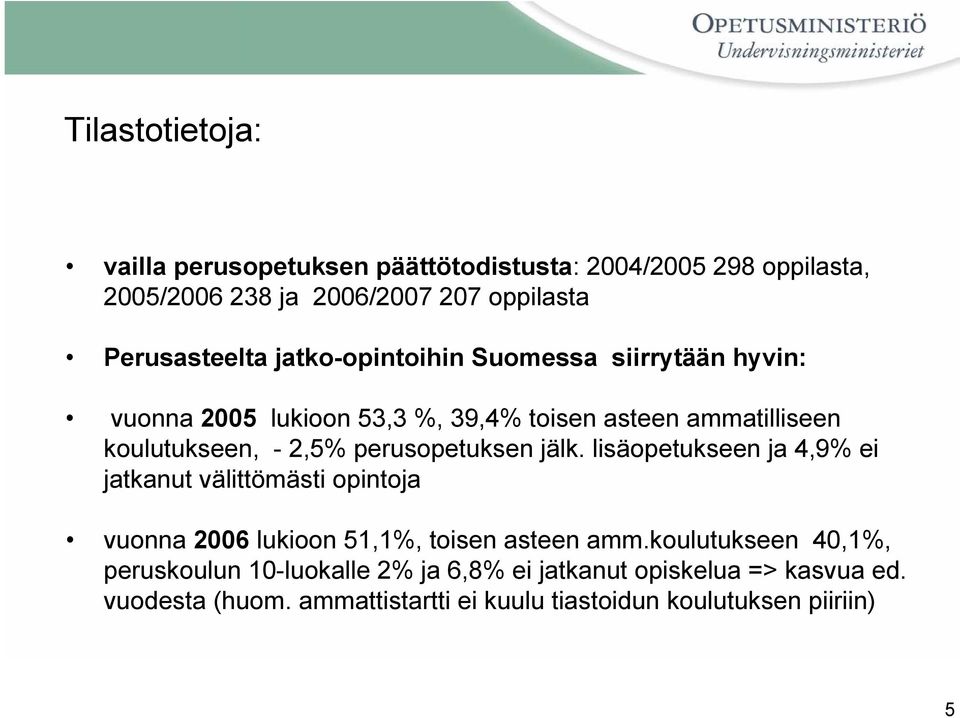 OPETUSMINISTERIÖ
Undervisningsministeriet

Tilastotietoja:

• vailla perusopetuksen päättötodistusta: 2004/2005 298 oppilasta, 2005/2006 238 ja 2006/2007 207 oppilasta

• Perusasteelta jatko-opintoihin Suomessa siirrytään hyvin:

• vuonna 2005 lukioon 53,3 %, 39,4% toisen asteen ammatilliseen koulutukseen, - 2,5% perusopetuksen jälk. lisäopetukseen ja 4,9% ei jatkanut välittömästi opintoja

• vuonna 2006 lukioon 51,1%, toisen asteen amm.koulutukseen 40,1%, peruskoulun 10-luokalle 2% ja 6,8% ei jatkanut opiskelua => kasvua ed. vuodesta (huom. ammattistartti ei kuulu tiastoidun koulutuksen piiriin)

5